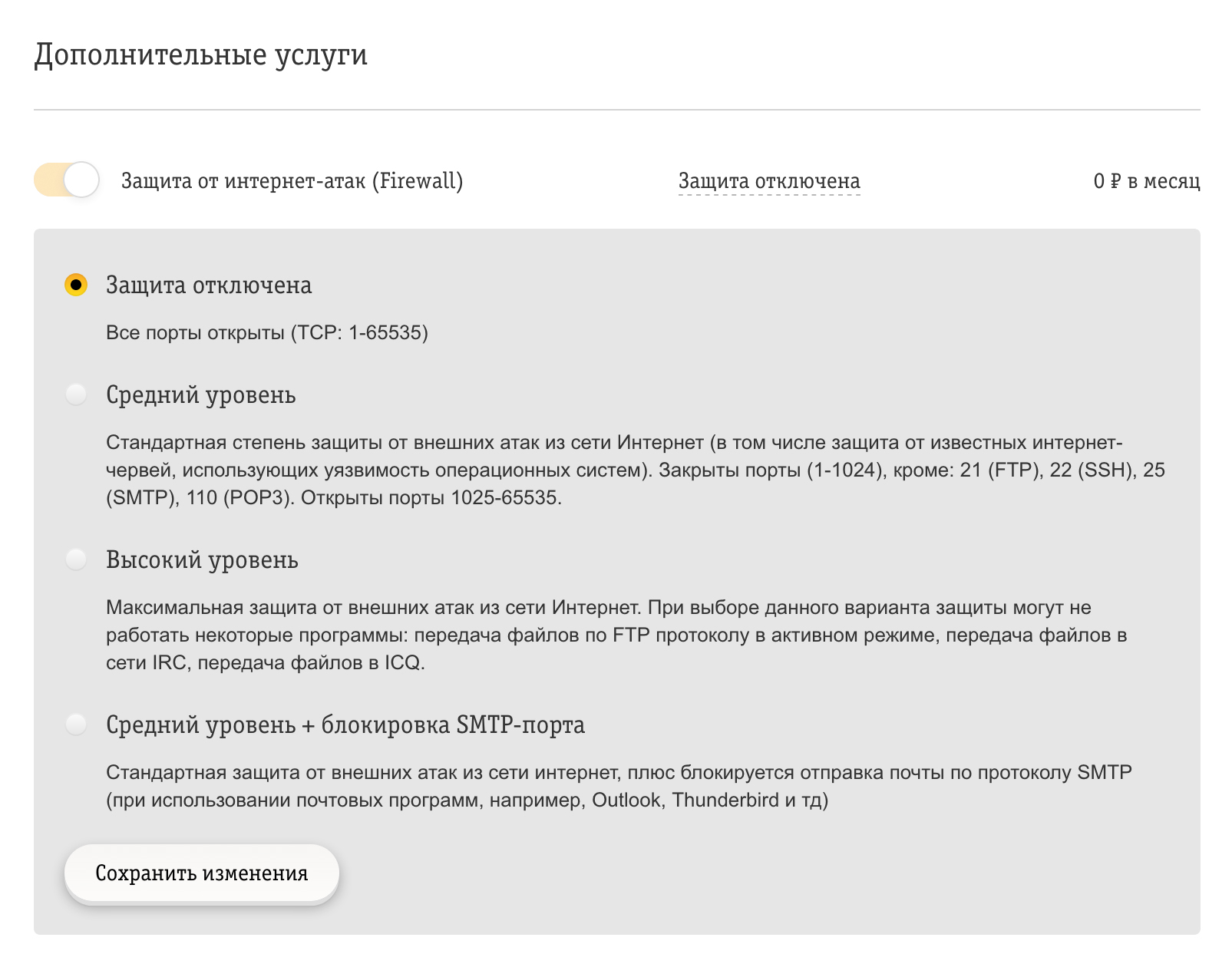 Дополнительные услуги

Защита от интернет-атак (Firewall)

Защита отключена

0 ₽ в месяц

Защита отключена

Все порты открыты (TCP: 1-65535)

Средний уровень

Стандартная степень защиты от внешних атак из сети Интернет (в том числе защита от известных интернет-червей, использующих уязвимость операционных систем). Закрыты порты (1-1024), кроме: 21 (FTP), 22 (SSH), 25 (SMTP), 110 (POP3). Открыты порты 1025-65535.

Высокий уровень

Максимальная защита от внешних атак из сети Интернет. При выборе данного варианта защиты могут не работать некоторые программы: передача файлов по FTP протоколу в активном режиме, передача файлов в сети IRC, передача файлов в ICQ.

Средний уровень + блокировка SMTP-порта

Стандартная защита от внешних атак из сети интернет, плюс блокируется отправка почты по протоколу SMTP (при использовании почтовых программ, например, Outlook, Thunderbird и тд)

Сохранить изменения